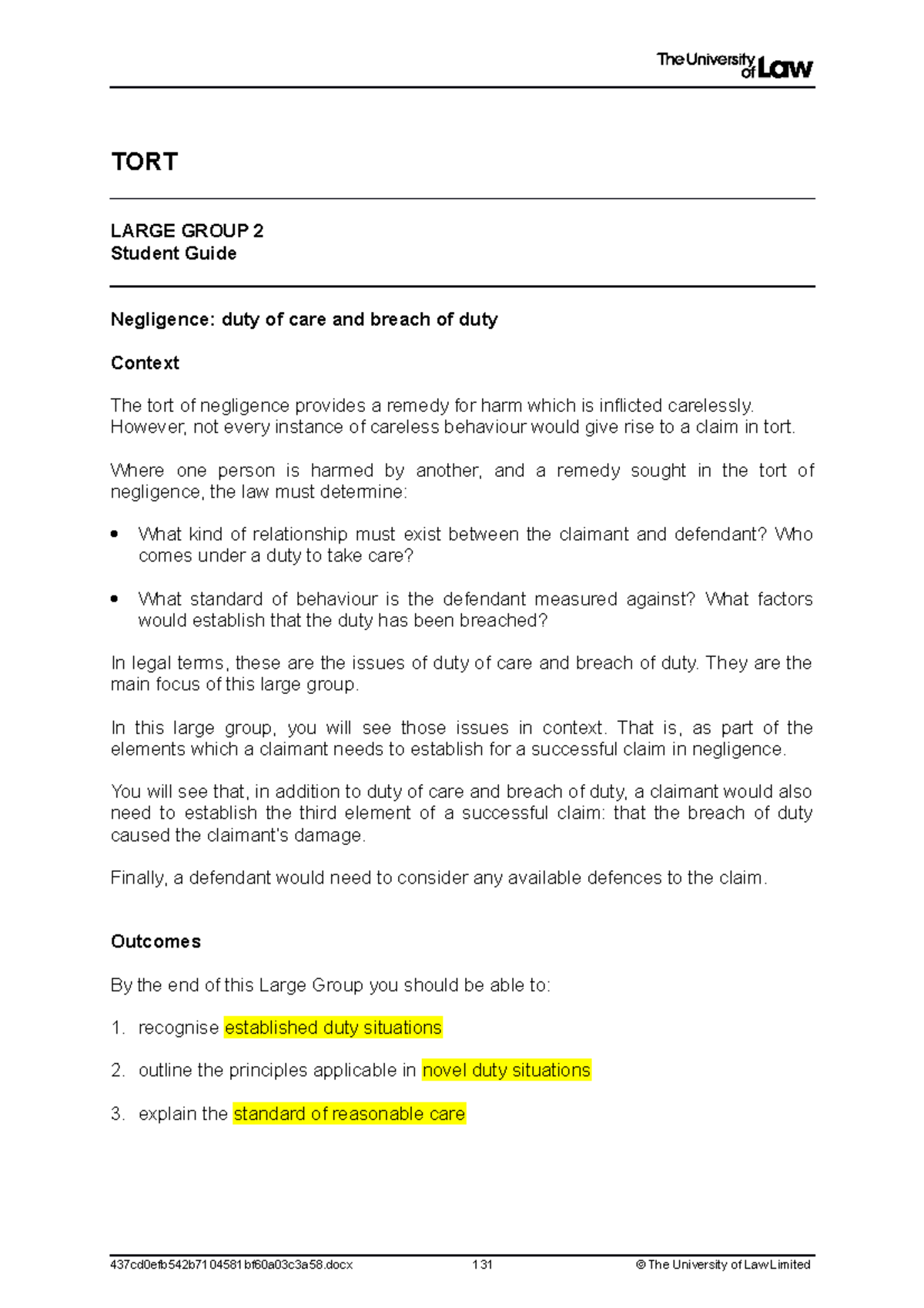 The University of Law

TORT

LARGE GROUP 2
Student Guide

Negligence: duty of care and breach of duty

Context

The tort of negligence provides a remedy for harm which is inflicted carelessly. However, not every instance of careless behaviour would give rise to a claim in tort.

Where one person is harmed by another, and a remedy sought in the tort of negligence, the law must determine:

• What kind of relationship must exist between the claimant and defendant? Who comes under a duty to take care?

• What standard of behaviour is the defendant measured against? What factors would establish that the duty has been breached?

In legal terms, these are the issues of duty of care and breach of duty. They are the main focus of this large group.

In this large group, you will see those issues in context. That is, as part of the elements which a claimant needs to establish for a successful claim in negligence.

You will see that, in addition to duty of care and breach of duty, a claimant would also need to establish the third element of a successful claim: that the breach of duty caused the claimant's damage.

Finally, a defendant would need to consider any available defences to the claim.

Outcomes

By the end of this Large Group you should be able to:

1. recognise established duty situations

2. outline the principles applicable in novel duty situations

3. explain the standard of reasonable care

437cd0efb542b7104581bf60a03c3a58.docx 131 © The University of Law Limited